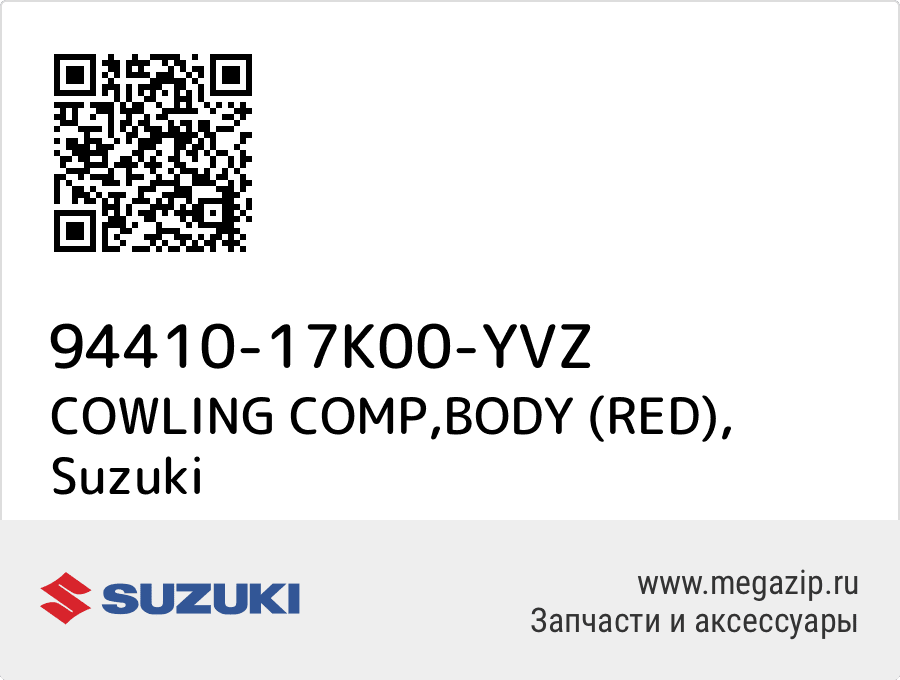 94410-17K00-YVZ
COWLING COMP,BODY (RED),
Suzuki

SUZUKI

www.megazip.ru
Запчасти и аксессуары